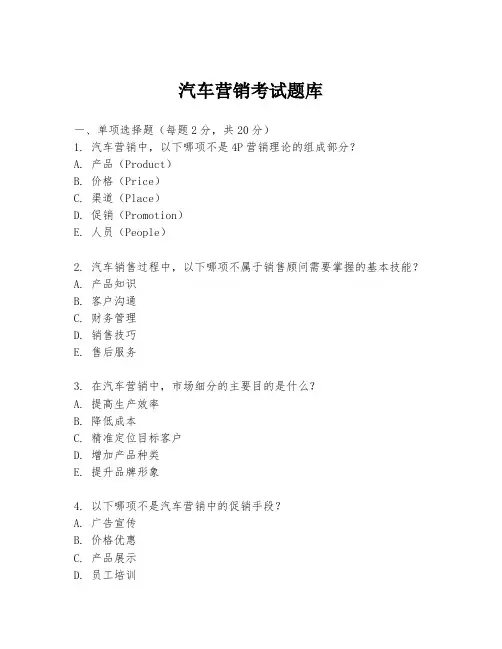 汽车营销考试题库

一、单项选择题（每题2分，共20分）
1. 汽车营销中，以下哪项不是4P营销理论的组成部分？
A. 产品（Product）
B. 价格（Price）
C. 渠道（Place）
D. 促销（Promotion）
E. 人员（People）

2. 汽车销售过程中，以下哪项不属于销售顾问需要掌握的基本技能？
A. 产品知识
B. 客户沟通
C. 财务管理
D. 销售技巧
E. 售后服务

3. 在汽车营销中，市场细分的主要目的是什么？
A. 提高生产效率
B. 降低成本
C. 精准定位目标客户
D. 增加产品种类
E. 提升品牌形象

4. 以下哪项不是汽车营销中的促销手段？
A. 广告宣传
B. 价格优惠
C. 产品展示
D. 员工培训